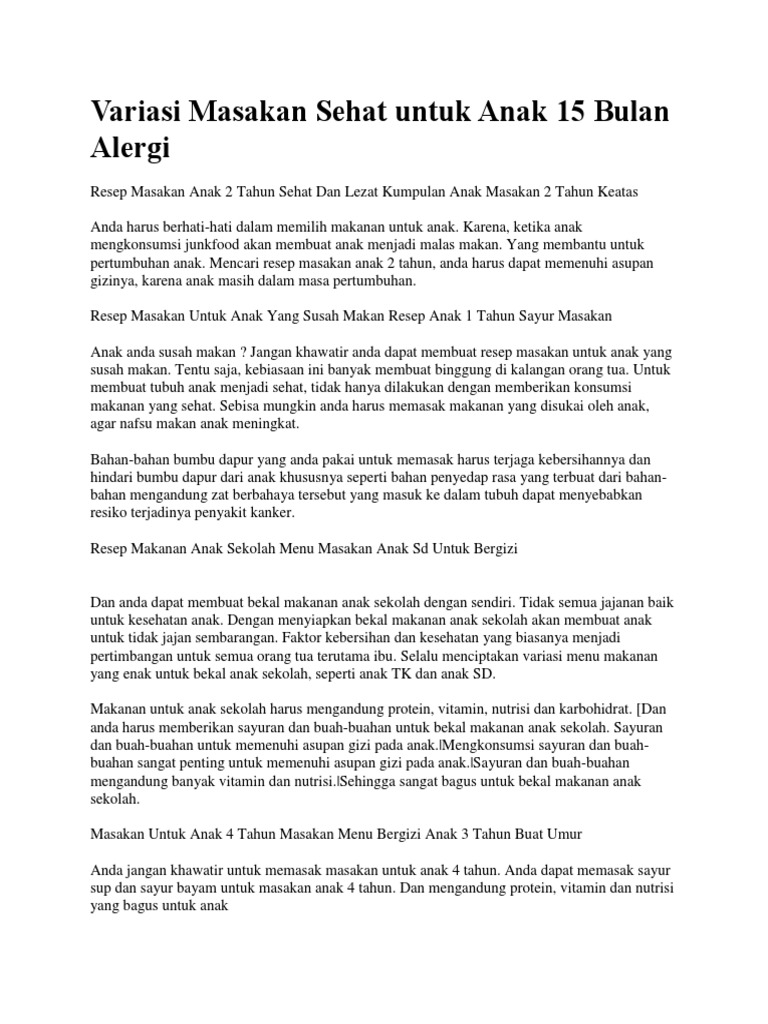 Variasi Masakan Sehat untuk Anak 15 Bulan Alergi

Resep Masakan Anak 2 Tahun Sehat Dan Lezat Kumpulan Anak Masakan 2 Tahun Keatas

Anda harus berhati-hati dalam memilih makanan untuk anak. Karena, ketika anak mengkonsumsi junkfood akan membuat anak menjadi malas makan. Yang membantu untuk pertumbuhan anak. Mencari resep masakan anak 2 tahun, anda harus dapat memenuhi asupan gizinya, karena anak masih dalam masa pertumbuhan.

Resep Masakan Untuk Anak Yang Susah Makan Resep Anak 1 Tahun Sayur Masakan

Anak anda susah makan ? Jangan khawatir anda dapat membuat resep masakan untuk anak yang susah makan. Tentu saja, kebiasaan ini banyak membuat binggung di kalangan orang tua. Untuk membuat tubuh anak menjadi sehat, tidak hanya dilakukan dengan memberikan konsumsi makanan yang sehat. Sebisa mungkin anda harus memasak makanan yang disukai oleh anak, agar nafsu makan anak meningkat.

Bahan-bahan bumbu dapur yang anda pakai untuk memasak harus terjaga kebersihannya dan hindari bumbu dapur dari anak khususnya seperti bahan penyedap rasa yang terbuat dari bahan-bahan mengandung zat berbahaya tersebut yang masuk ke dalam tubuh dapat menyebabkan resiko terjadinya penyakit kanker.

Resep Makanan Anak Sekolah Menu Masakan Anak Sd Untuk Bergizi

Dan anda dapat membuat bekal makanan anak sekolah dengan sendiri. Tidak semua jajanan baik untuk kesehatan anak. Dengan menyiapkan bekal makanan anak sekolah akan membuat anak untuk tidak jajan sembarangan. Faktor kebersihan dan kesehatan yang biasanya menjadi pertimbangan untuk semua orang tua terutama ibu. Selalu menciptakan variasi menu makanan yang enak untuk bekal anak sekolah, seperti anak TK dan anak SD.

Makanan untuk anak sekolah harus mengandung protein, vitamin, nutrisi dan karbohidrat. [Dan anda harus memberikan sayuran dan buah-buahan untuk bekal makanan anak sekolah. Sayuran dan buah-buahan untuk memenuhi asupan gizi pada anak.|Mengkonsumsi sayuran dan buah-buahan sangat penting untuk memenuhi asupan gizi pada anak.|Sayuran dan buah-buahan mengandung banyak vitamin dan nutrisi.|Sehingga sangat bagus untuk bekal makanan anak sekolah.

Masakan Untuk Anak 4 Tahun Masakan Menu Bergizi Anak 3 Tahun Buat Umur

Anda jangan khawatir untuk memasak masakan untuk anak 4 tahun. Anda dapat memasak sayur sup dan sayur bayam untuk masakan anak 4 tahun. Dan mengandung protein, vitamin dan nutrisi yang bagus untuk anak